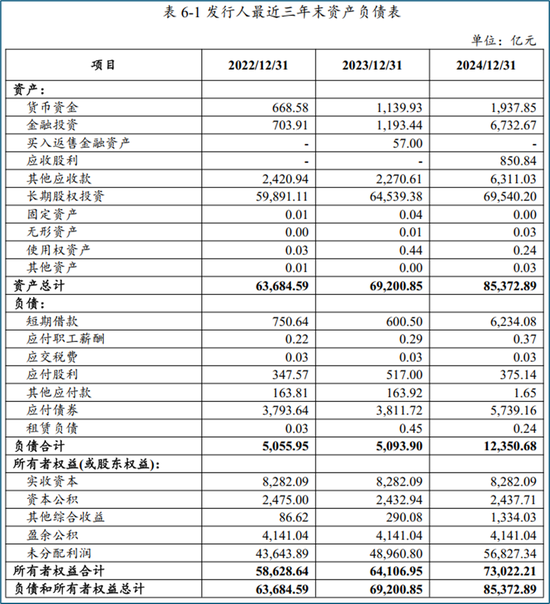 表 6-1 发行人最近三年末资产负债表

单位：亿元

| 项目 | 2022/12/31 | 2023/12/31 | 2024/12/31 |
|---|---|---|---|
| 资产： | | | |
| 货币资金 | 668.58 | 1,139.93 | 1,937.85 |
| 金融投资 | 703.91 | 1,193.44 | 6,732.67 |
| 买入返售金融资产 | - | 57.00 | - |
| 应收股利 | - | - | 850.84 |
| 其他应收款 | 2,420.94 | 2,270.61 | 6,311.03 |
| 长期股权投资 | 59,891.11 | 64,539.38 | 69,540.20 |
| 固定资产 | 0.01 | 0.04 | 0.00 |
| 无形资产 | 0.00 | 0.01 | 0.03 |
| 使用权资产 | 0.03 | 0.44 | 0.24 |
| 其他资产 | 0.01 | 0.00 | 0.03 |
| 资产总计 | 63,684.59 | 69,200.85 | 85,372.89 |
| 负债： | | | |
| 短期借款 | 750.64 | 600.50 | 6,234.08 |
| 应付职工薪酬 | 0.22 | 0.29 | 0.37 |
| 应交税费 | 0.03 | 0.03 | 0.03 |
| 应付股利 | 347.57 | 517.00 | 375.14 |
| 其他应付款 | 163.81 | 163.92 | 1.65 |
| 应付债券 | 3,793.64 | 3,811.72 | 5,739.16 |
| 租赁负债 | 0.03 | 0.45 | 0.24 |
| 负债合计 | 5,055.95 | 5,093.90 | 12,350.68 |
| 所有者权益(或股东权益)： | | | |
| 实收资本 | 8,282.09 | 8,282.09 | 8,282.09 |
| 资本公积 | 2,475.00 | 2,432.94 | 2,437.71 |
| 其他综合收益 | 86.62 | 290.08 | 1,334.03 |
| 盈余公积 | 4,141.04 | 4,141.04 | 4,141.04 |
| 未分配利润 | 43,643.89 | 48,960.80 | 56,827.34 |
| 所有者权益合计 | 58,628.64 | 64,106.95 | 73,022.21 |
| 负债和所有者权益总计 | 63,684.59 | 69,200.85 | 85,372.89 |